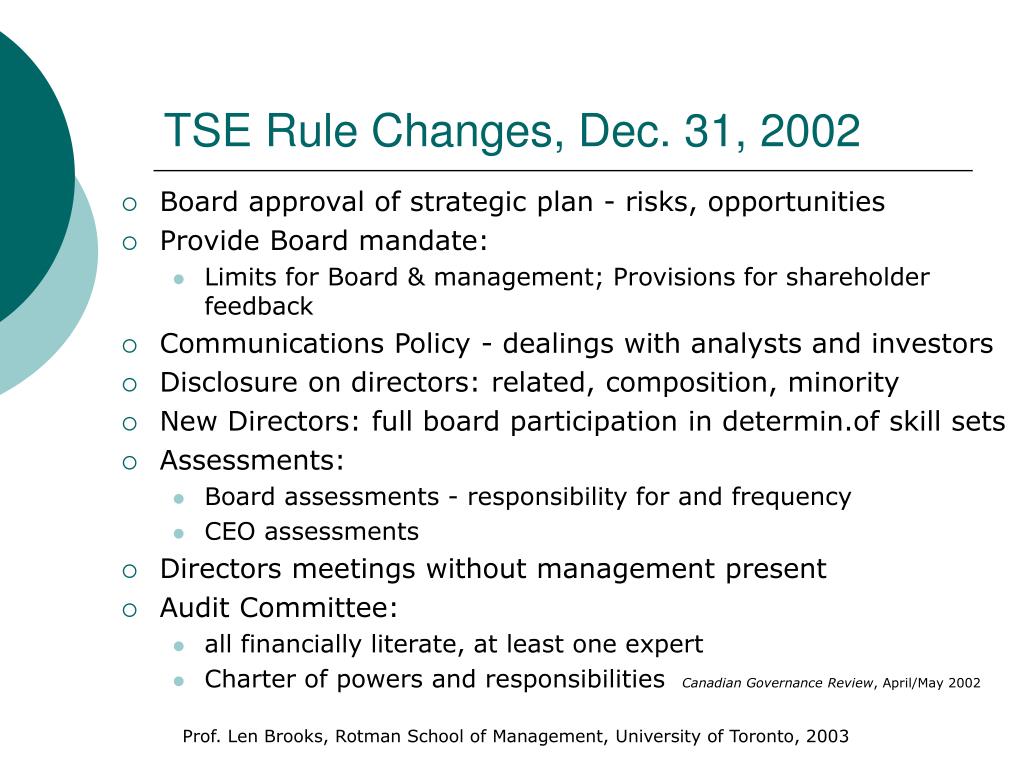 TSE Rule Changes, Dec. 31, 2002

- Board approval of strategic plan - risks, opportunities
- Provide Board mandate:
  - Limits for Board & management; Provisions for shareholder feedback
- Communications Policy - dealings with analysts and investors
- Disclosure on directors: related, composition, minority
- New Directors: full board participation in determin.of skill sets
- Assessments:
  - Board assessments - responsibility for and frequency
  - CEO assessments
- Directors meetings without management present
- Audit Committee:
  - all financially literate, at least one expert
  - Charter of powers and responsibilities

Canadian Governance Review, April/May 2002

Prof. Len Brooks, Rotman School of Management, University of Toronto, 2003